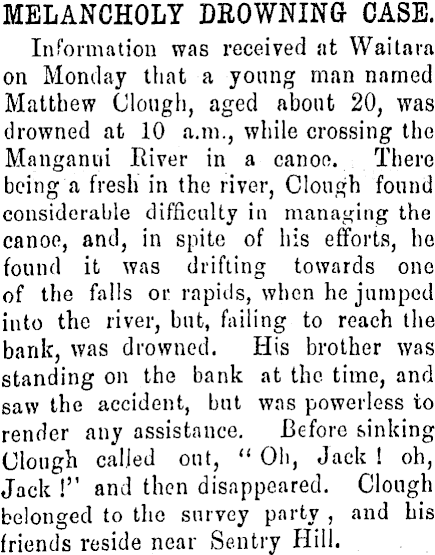 MELANCHOLY DROWNING CASE.

Information was received at Waitara on Monday that a young man named Matthew Clough, aged about 20, was drowned at 10 a.m., while crossing the Manganui River in a canoe. There being a fresh in the river, Clough found considerable difficulty in managing the canoe, and, in spite of his efforts, he found it was drifting towards one of the falls or rapids, when he jumped into the river, but, failing to reach the bank, was drowned. His brother was standing on the bank at the time, and saw the accident, but was powerless to render any assistance. Before sinking Clough called out, "Oh, Jack! oh, Jack!" and then disappeared. Clough belonged to the survey party, and his friends reside near Sentry Hill.